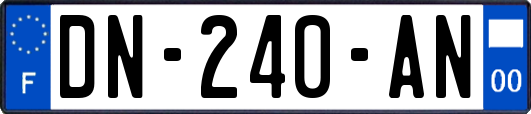 F

DN-240-AN

00